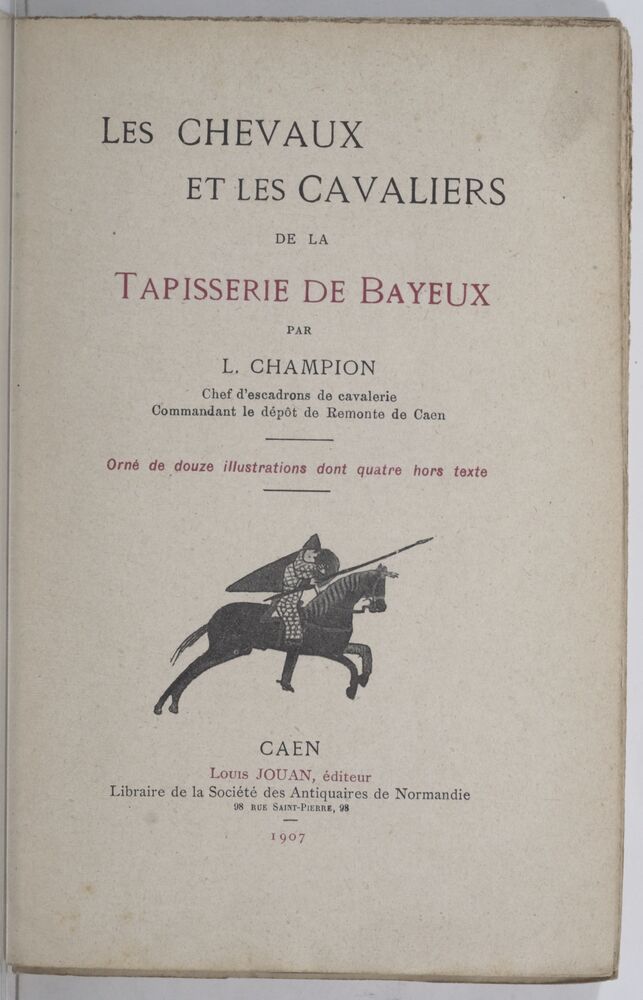 LES CHEVAUX
ET LES CAVALIERS
DE LA
TAPISSERIE DE BAYEUX
PAR
L. CHAMPION
Chef d'escadrons de cavalerie
Commandant le dépôt de Remonte de Caen

Orné de douze illustrations dont quatre hors texte

CAEN
LOUIS JOUAN, éditeur
Libraire de la Société des Antiquaires de Normandie
98 RUE SAINT-PIERRE, 98

1907